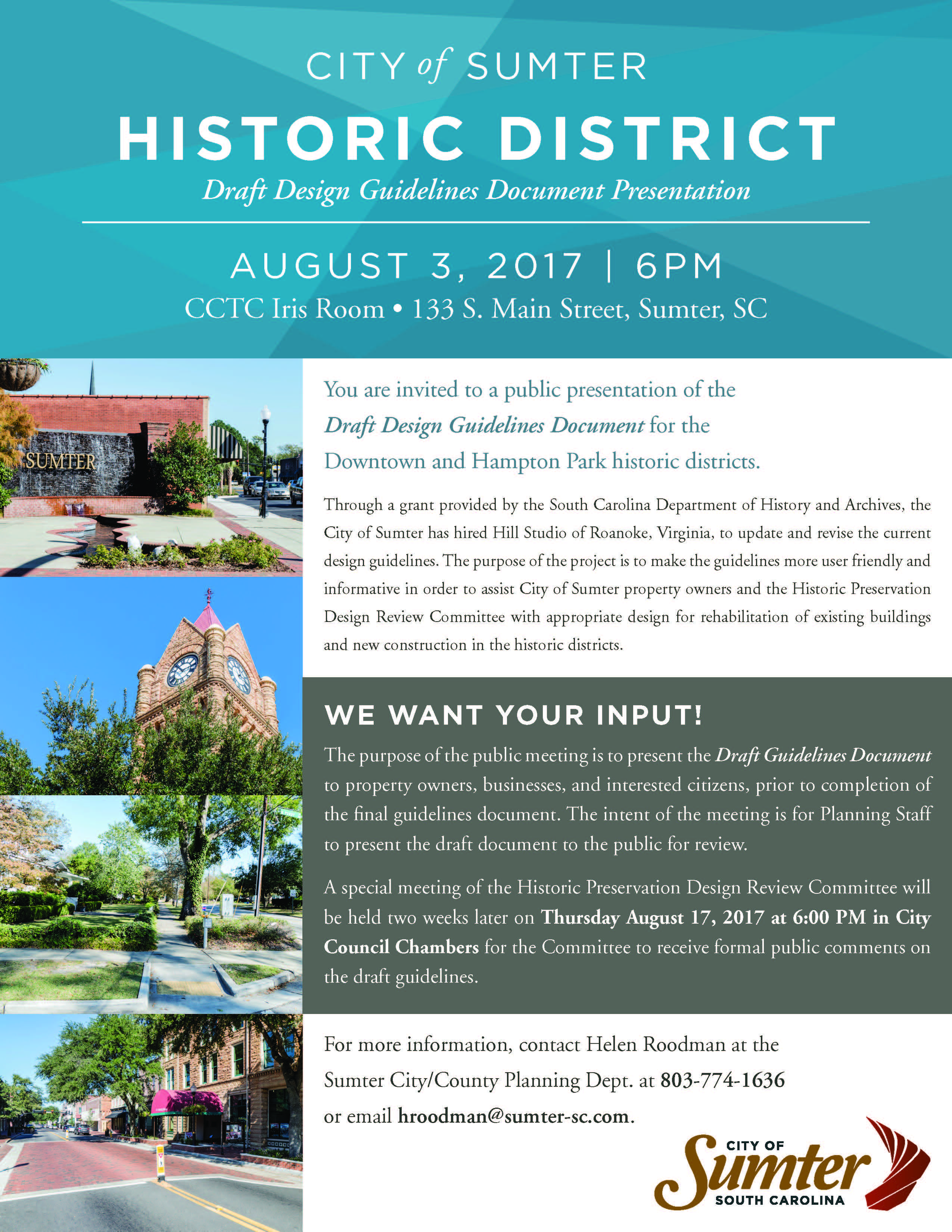 CITY of SUMTER

HISTORIC DISTRICT

Draft Design Guidelines Document Presentation

AUGUST 3, 2017 | 6PM

CCTC Iris Room • 133 S. Main Street, Sumter, SC

SUMTER

You are invited to a public presentation of the Draft Design Guidelines Document for the Downtown and Hampton Park historic districts.

Through a grant provided by the South Carolina Department of History and Archives, the City of Sumter has hired Hill Studio of Roanoke, Virginia, to update and revise the current design guidelines. The purpose of the project is to make the guidelines more user friendly and informative in order to assist City of Sumter property owners and the Historic Preservation Design Review Committee with appropriate design for rehabilitation of existing buildings and new construction in the historic districts.

WE WANT YOUR INPUT!

The purpose of the public meeting is to present the Draft Guidelines Document to property owners, businesses, and interested citizens, prior to completion of the final guidelines document. The intent of the meeting is for Planning Staff to present the draft document to the public for review.

A special meeting of the Historic Preservation Design Review Committee will be held two weeks later on Thursday August 17, 2017 at 6:00 PM in City Council Chambers for the Committee to receive formal public comments on the draft guidelines.

For more information, contact Helen Roodman at the Sumter City/County Planning Dept. at 803-774-1636 or email hroodman@sumter-sc.com.

CITY OF Sumter SOUTH CAROLINA